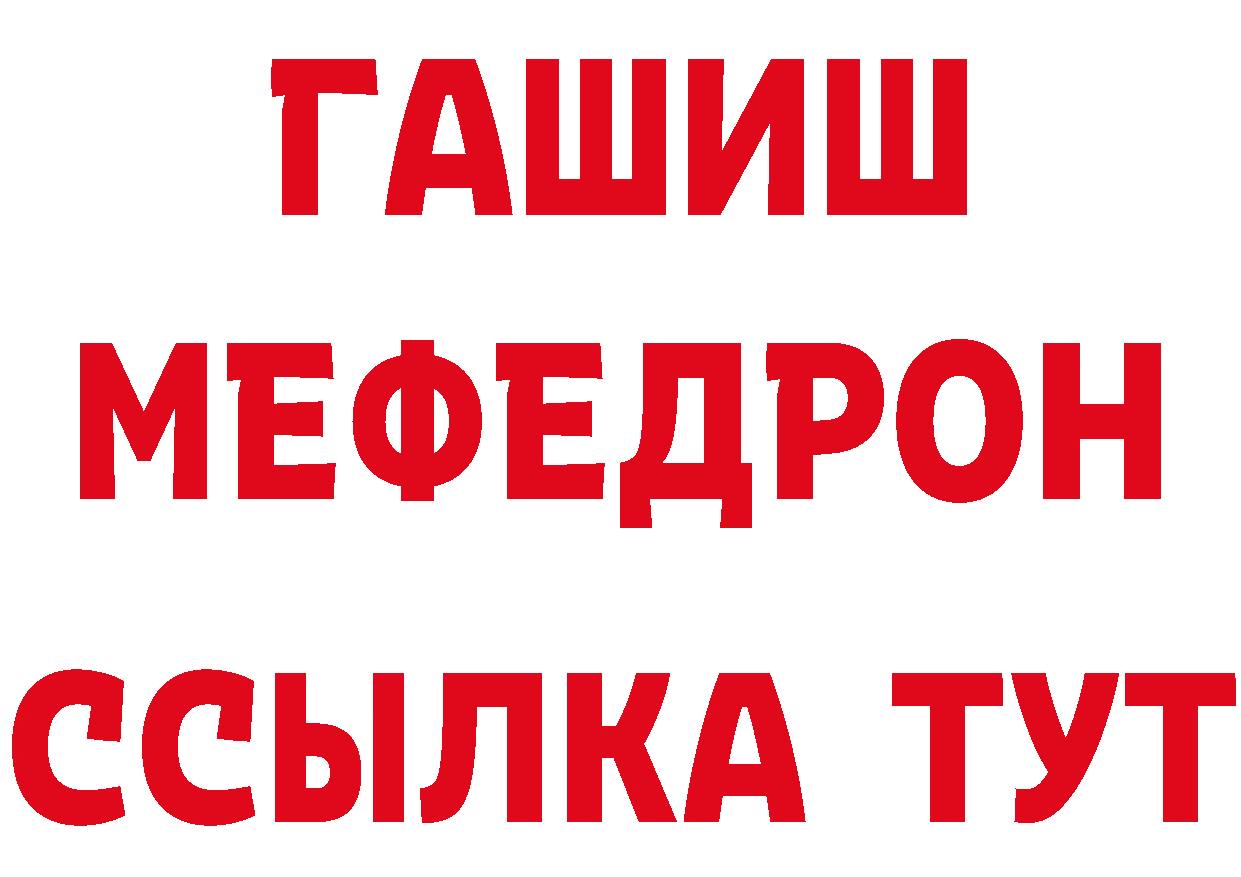 ГАШИШ
МЕФЕДРОН
ССЫЛКА ТУТ